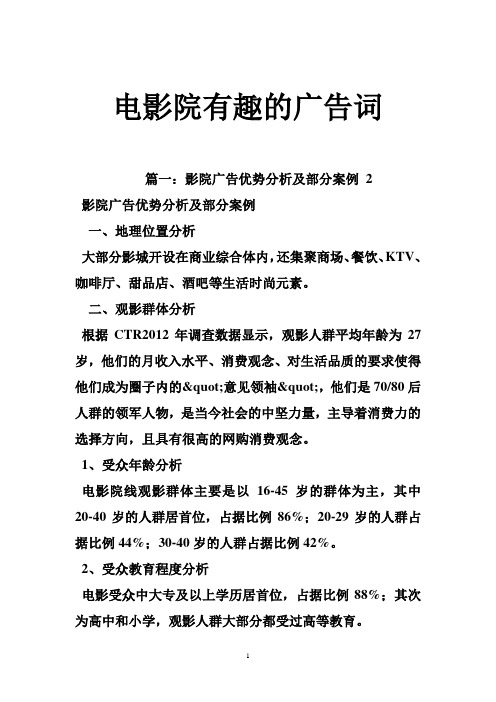 电影院有趣的广告词

篇一：影院广告优势分析及部分案例 2

影院广告优势分析及部分案例

一、地理位置分析

大部分影城开设在商业综合体内，还集聚商场、餐饮、KTV、咖啡厅、甜品店、酒吧等生活时尚元素。

二、观影群体分析

根据 CTR2012 年调查数据显示，观影人群平均年龄为 27 岁，他们的月收入水平、消费观念、对生活品质的要求使得他们成为圈子内的&quot;意见领袖&quot;，他们是 70/80 后人群的领军人物，是当今社会的中坚力量，主导着消费力的选择方向，且具有很高的网购消费观念。

1、受众年龄分析

电影院线观影群体主要是以 16-45 岁的群体为主，其中 20-40 岁的人群居首位，占据比例 86%；20-29 岁的人群占据比例 44%；30-40 岁的人群占据比例 42%。

2、受众教育程度分析

电影受众中大专及以上学历居首位，占据比例 88%；其次为高中和小学，观影人群大部分都受过高等教育。

1